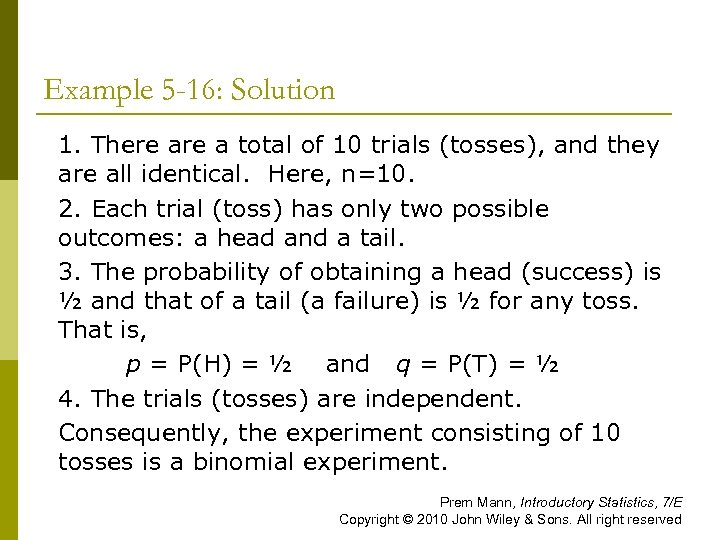 Example 5-16: Solution

1. There are a total of 10 trials (tosses), and they are all identical. Here, n=10.

2. Each trial (toss) has only two possible outcomes: a head and a tail.

3. The probability of obtaining a head (success) is ½ and that of a tail (a failure) is ½ for any toss. That is,

$p$ = P(H) = ½ and $q$ = P(T) = ½

4. The trials (tosses) are independent.

Consequently, the experiment consisting of 10 tosses is a binomial experiment.

Prem Mann, Introductory Statistics, 7/E
Copyright © 2010 John Wiley & Sons. All right reserved